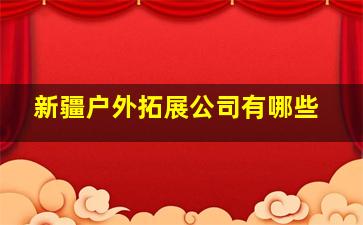 新疆户外拓展公司有哪些